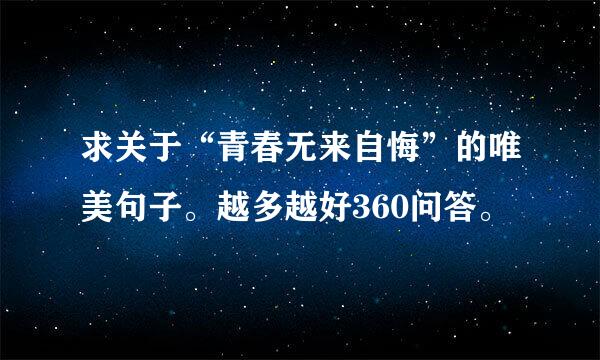 求关于“青春无来自悔”的唯美句子。越多越好360问答。